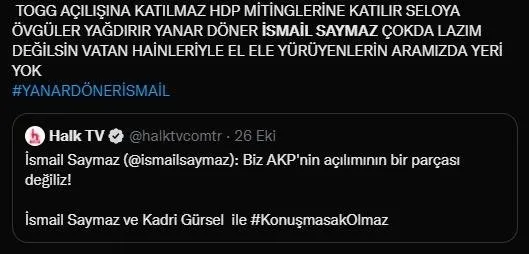 TOGG AÇILIŞINA KATILMAZ HDP MİTİNGLERİNE KATILIR SELOYA ÖVGÜLER YAĞDIRIR YANAR DÖNER İSMAİL SAYMAZ ÇOKDA LAZIM DEĞİLSİN VATAN HAİNLERİYLE EL ELE YÜRÜYENLERİN ARAMIZDA YERİ YOK
#YANARDÖNERİSMAİL

Halk TV @halktvcomtr · 26 Eki
İsmail Saymaz (@ismailsaymaz): Biz AKP'nin açılımının bir parçası değiliz!

İsmail Saymaz ve Kadri Gürsel ile #KonuşmasakOlmaz